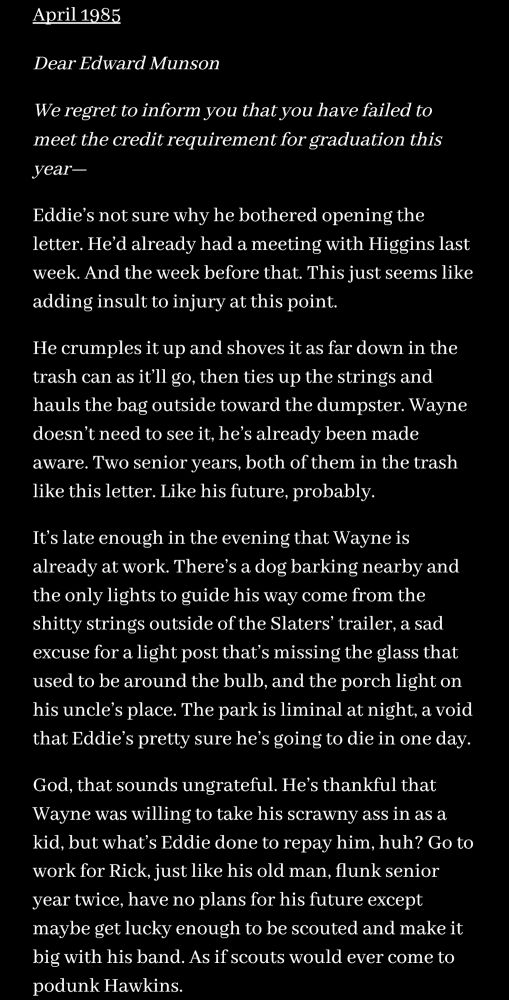 April 1985

Dear Edward Munson

We regret to inform you that you have failed to meet the credit requirement for graduation this year—

Eddie's not sure why he bothered opening the letter. He'd already had a meeting with Higgins last week. And the week before that. This just seems like adding insult to injury at this point.

He crumples it up and shoves it as far down in the trash can as it'll go, then ties up the strings and hauls the bag outside toward the dumpster. Wayne doesn't need to see it, he's already been made aware. Two senior years, both of them in the trash like this letter. Like his future, probably.

It's late enough in the evening that Wayne is already at work. There's a dog barking nearby and the only lights to guide his way come from the shitty strings outside of the Slaters' trailer, a sad excuse for a light post that's missing the glass that used to be around the bulb, and the porch light on his uncle's place. The park is liminal at night, a void that Eddie's pretty sure he's going to die in one day.

God, that sounds ungrateful. He's thankful that Wayne was willing to take his scrawny ass in as a kid, but what's Eddie done to repay him, huh? Go to work for Rick, just like his old man, flunk senior year twice, have no plans for his future except maybe get lucky enough to be scouted and make it big with his band. As if scouts would ever come to podunk Hawkins.